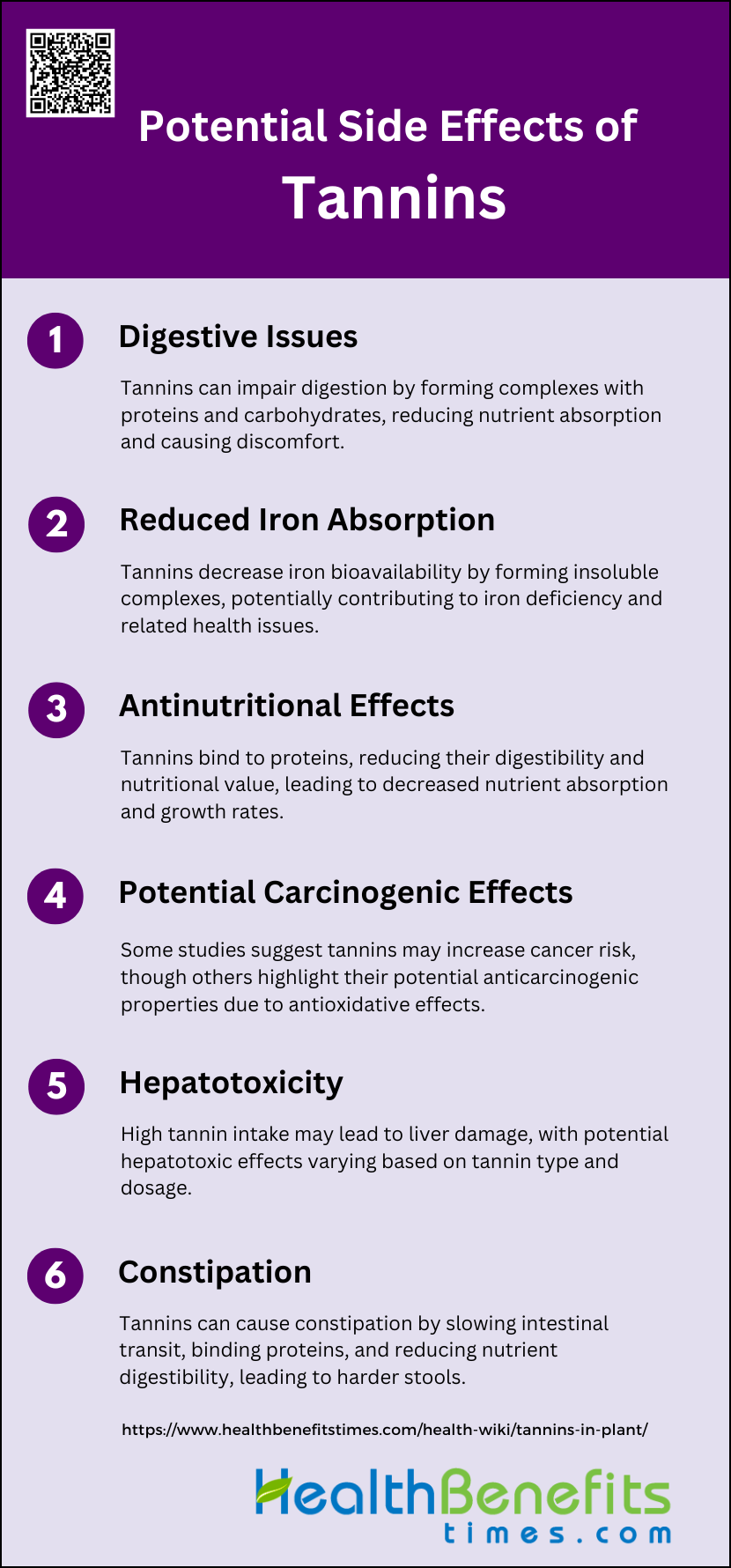 Potential Side Effects of Tannins

1 Digestive Issues

Tannins can impair digestion by forming complexes with proteins and carbohydrates, reducing nutrient absorption and causing discomfort.

2 Reduced Iron Absorption

Tannins decrease iron bioavailability by forming insoluble complexes, potentially contributing to iron deficiency and related health issues.

3 Antinutritional Effects

Tannins bind to proteins, reducing their digestibility and nutritional value, leading to decreased nutrient absorption and growth rates.

4 Potential Carcinogenic Effects

Some studies suggest tannins may increase cancer risk, though others highlight their potential anticarcinogenic properties due to antioxidative effects.

5 Hepatotoxicity

High tannin intake may lead to liver damage, with potential hepatotoxic effects varying based on tannin type and dosage.

6 Constipation

Tannins can cause constipation by slowing intestinal transit, binding proteins, and reducing nutrient digestibility, leading to harder stools.

https://www.healthbenefitstimes.com/health-wiki/tannins-in-plant/

HealthBenefits
times.com